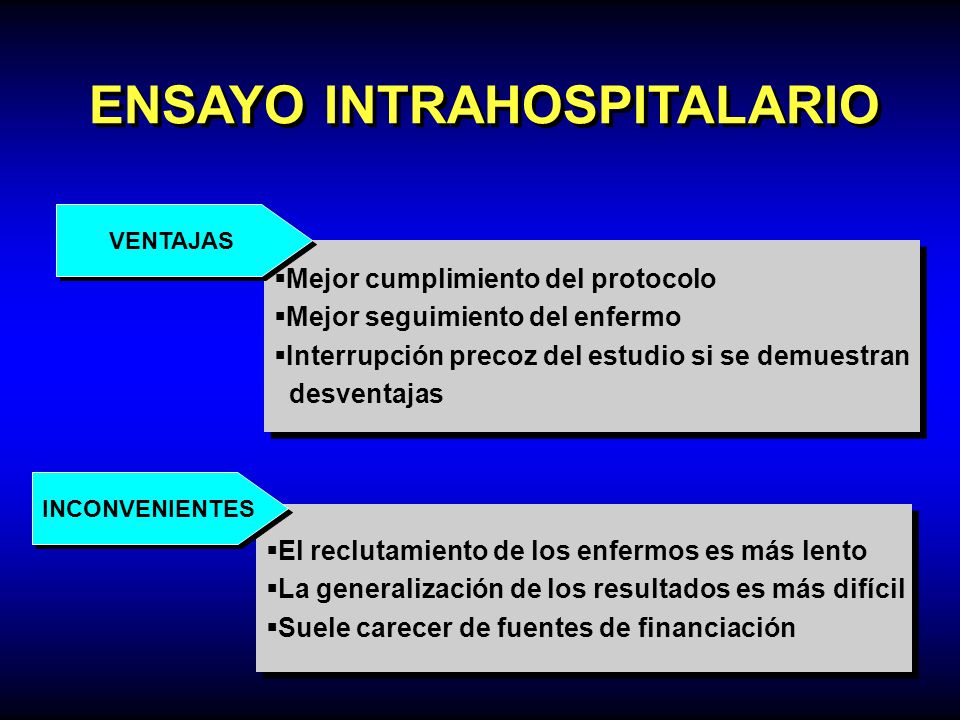 ENSAYO INTRAHOSPITALARIO

VENTAJAS

▪Mejor cumplimiento del protocolo
▪Mejor seguimiento del enfermo
▪Interrupción precoz del estudio si se demuestran desventajas

INCONVENIENTES

▪El reclutamiento de los enfermos es más lento
▪La generalización de los resultados es más difícil
▪Suele carecer de fuentes de financiación